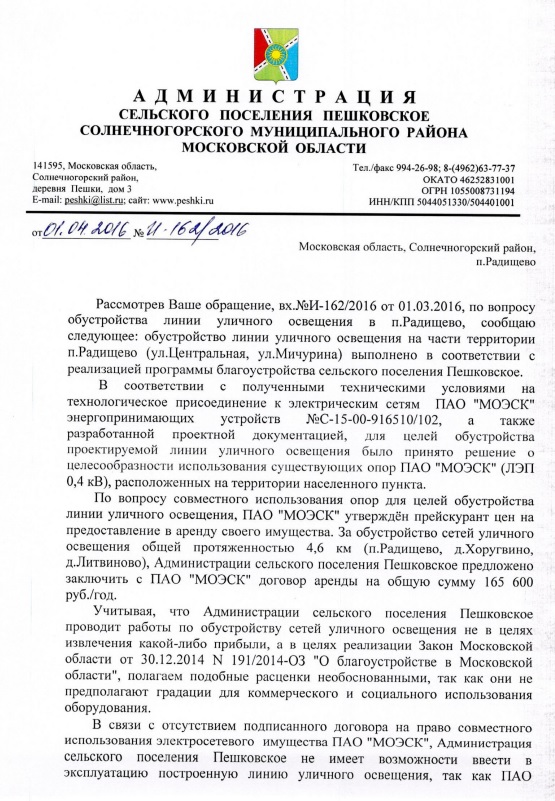 АДМИНИСТРАЦИЯ
СЕЛЬСКОГО ПОСЕЛЕНИЯ ПЕШКОВСКОЕ
СОЛНЕЧНОГОРСКОГО МУНИЦИПАЛЬНОГО РАЙОНА
МОСКОВСКОЙ ОБЛАСТИ

141595, Московская область,
Солнечногорский район,
деревня Пешки, дом 3
E-mail: peshki@list.ru; сайт: www.peshki.ru

Тел./факс 994-26-98; 8-(4962)63-77-37
ОКАТО 46252831001
ОГРН 1055008731194
ИНН/КПП 5044051330/504401001

от 01.04.2016 № И-162/2016

Московская область, Солнечногорский район, п.Радищево

Рассмотрев Ваше обращение, вх.№И-162/2016 от 01.03.2016, по вопросу обустройства линии уличного освещения в п.Радищево, сообщаю следующее: обустройство линии уличного освещения на части территории п.Радищево (ул.Центральная, ул.Мичурина) выполнено в соответствии с реализацией программы благоустройства сельского поселения Пешковское.

В соответствии с полученными техническими условиями на технологическое присоединение к электрическим сетям ПАО "МОЭСК" энергопринимающих устройств №С-15-00-916510/102, а также разработанной проектной документацией, для целей обустройства проектируемой линии уличного освещения было принято решение о целесообразности использования существующих опор ПАО "МОЭСК" (ЛЭП 0,4 кВ), расположенных на территории населенного пункта.

По вопросу совместного использования опор для целей обустройства линии уличного освещения, ПАО "МОЭСК" утверждён прейскурант цен на предоставление в аренду своего имущества. За обустройство сетей уличного освещения общей протяженностью 4,6 км (п.Радищево, д.Хоругвино, д.Литвиново), Администрации сельского поселения Пешковское предложено заключить с ПАО "МОЭСК" договор аренды на общую сумму 165 600 руб./год.

Учитывая, что Администрации сельского поселения Пешковское проводит работы по обустройству сетей уличного освещения не в целях извлечения какой-либо прибыли, а в целях реализации Закон Московской области от 30.12.2014 N 191/2014-ОЗ "О благоустройстве в Московской области", полагаем подобные расценки необоснованными, так как они не предполагают градации для коммерческого и социального использования оборудования.

В связи с отсутствием подписанного договора на право совместного использования электросетевого имущества ПАО "МОЭСК", Администрация сельского поселения Пешковское не имеет возможности ввести в эксплуатацию построенную линию уличного освещения, так как ПАО